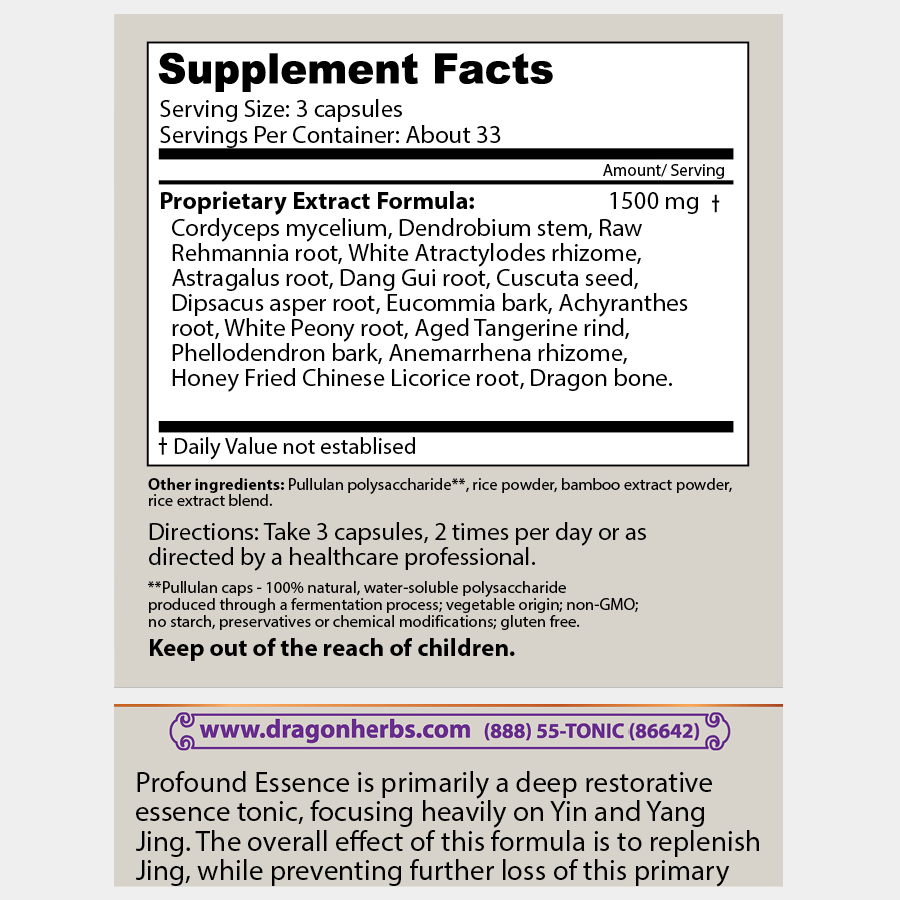 Supplement Facts
Serving Size: 3 capsules
Servings Per Container: About 33

Amount/ Serving

Proprietary Extract Formula: 1500 mg †
Cordyceps mycelium, Dendrobium stem, Raw Rehmannia root, White Atractylodes rhizome, Astragalus root, Dang Gui root, Cuscuta seed, Dipsacus asper root, Eucommia bark, Achyranthes root, White Peony root, Aged Tangerine rind, Phellodendron bark, Anemarrhena rhizome, Honey Fried Chinese Licorice root, Dragon bone.

† Daily Value not establised

Other ingredients: Pullulan polysaccharide**, rice powder, bamboo extract powder, rice extract blend.

Directions: Take 3 capsules, 2 times per day or as directed by a healthcare professional.

**Pullulan caps - 100% natural, water-soluble polysaccharide produced through a fermentation process; vegetable origin; non-GMO; no starch, preservatives or chemical modifications; gluten free.

Keep out of the reach of children.

www.dragonherbs.com (888) 55-TONIC (86642)

Profound Essence is primarily a deep restorative essence tonic, focusing heavily on Yin and Yang Jing. The overall effect of this formula is to replenish Jing, while preventing further loss of this primary